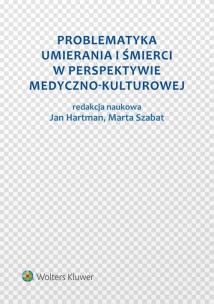 PROBLEMATYKA UMIERANIA I ŚMIERCI W PERSPEKTYWIE MEDYCZNO-KULTUROWEJ

redakcja naukowa
Jan Hartman, Marta Szabat

Wolters Kluwer